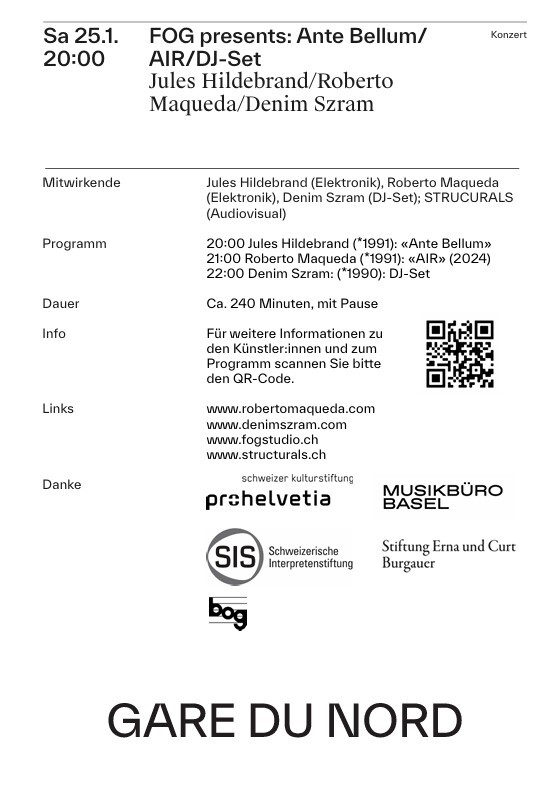 Sa 25.1.
20:00

FOG presents: Ante Bellum/ AIR/DJ-Set
Jules Hildebrand/Roberto Maqueda/Denim Szram

Konzert

Mitwirkende

Jules Hildebrand (Elektronik), Roberto Maqueda (Elektronik), Denim Szram (DJ-Set); STRUCURALS (Audiovisual)

Programm

20:00 Jules Hildebrand (*1991): «Ante Bellum»
21:00 Roberto Maqueda (*1991): «AIR» (2024)
22:00 Denim Szram: (*1990): DJ-Set

Dauer

Ca. 240 Minuten, mit Pause

Info

Für weitere Informationen zu den Künstler:innen und zum Programm scannen Sie bitte den QR-Code.

Links

www.robertomaqueda.com
www.denimszram.com
www.fogstudio.ch
www.structurals.ch

Danke

schweizer kulturstiftung
prohelvetia

MUSIKBÜRO BASEL

SIS Schweizerische Interpretenstiftung

Stiftung Erna und Curt Burgauer

bog

GARE DU NORD